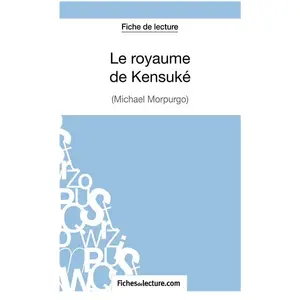 Fiche de lecture

Le royaume de Kensuké

(Michael Morpurgo)

Fichesdelecture.com